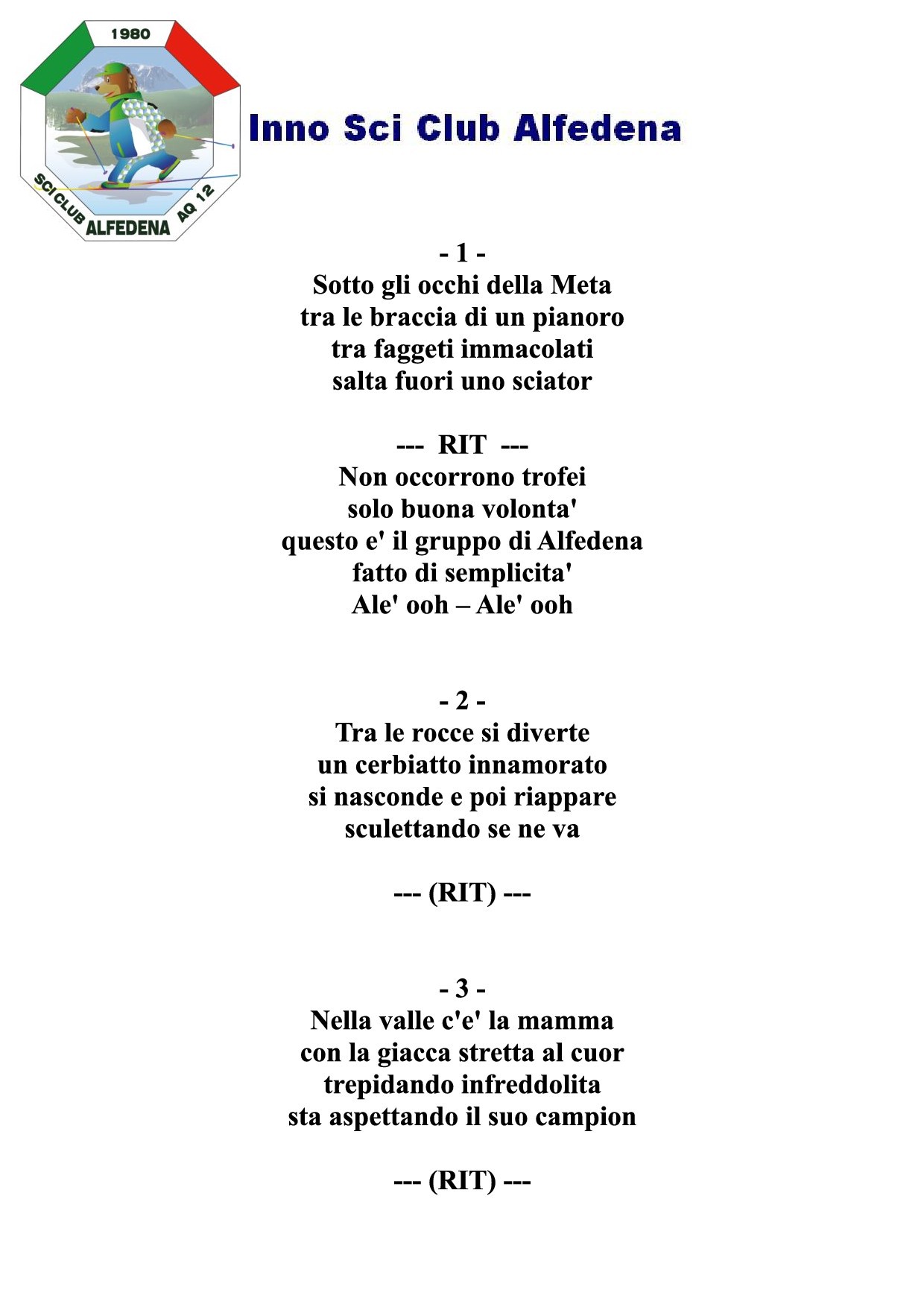 1980

SCI CLUB
ALFEDENA
AQ 12

Inno Sci Club Alfedena

- 1 -
Sotto gli occhi della Meta
tra le braccia di un pianoro
tra faggeti immacolati
salta fuori uno sciator

--- RIT ---
Non occorrono trofei
solo buona volonta'
questo e' il gruppo di Alfedena
fatto di semplicita'
Ale' ooh – Ale' ooh

- 2 -
Tra le rocce si diverte
un cerbiatto innamorato
si nasconde e poi riappare
sculettando se ne va

--- (RIT) ---

- 3 -
Nella valle c'e' la mamma
con la giacca stretta al cuor
trepidando infreddolita
sta aspettando il suo campion

--- (RIT) ---